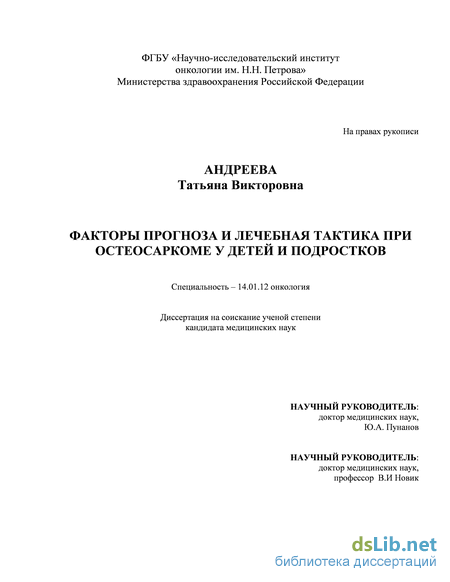 ФГБУ «Научно-исследовательский институт онкологии им. Н.Н. Петрова» Министерства здравоохранения Российской Федерации

На правах рукописи

АНДРЕЕВА
Татьяна Викторовна

ФАКТОРЫ ПРОГНОЗА И ЛЕЧЕБНАЯ ТАКТИКА ПРИ ОСТЕОСАРКОМЕ У ДЕТЕЙ И ПОДРОСТКОВ

Специальность – 14.01.12 онкология

Диссертация на соискание ученой степени кандидата медицинских наук

НАУЧНЫЙ РУКОВОДИТЕЛЬ:
доктор медицинских наук,
Ю.А. Пунанов

НАУЧНЫЙ РУКОВОДИТЕЛЬ:
доктор медицинских наук,
профессор В.И Новик

dsLib.net
библиотека диссертаций